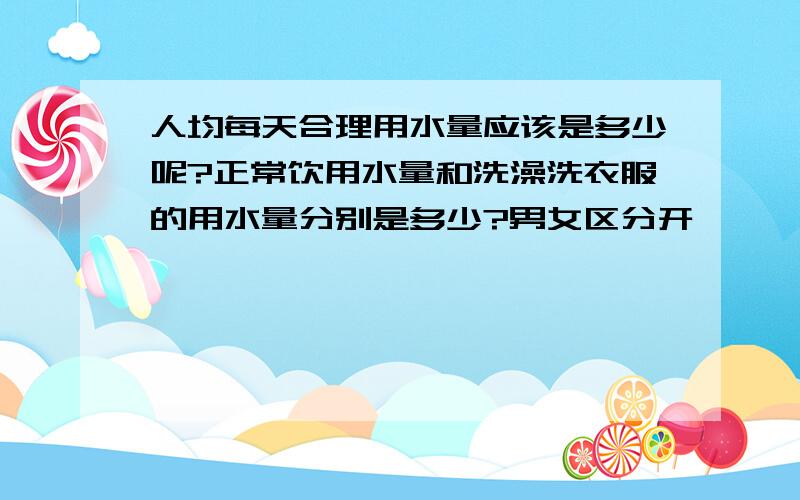 人均每天合理用水量应该是多少呢?正常饮用水量和洗澡洗衣服的用水量分别是多少?男女区分开